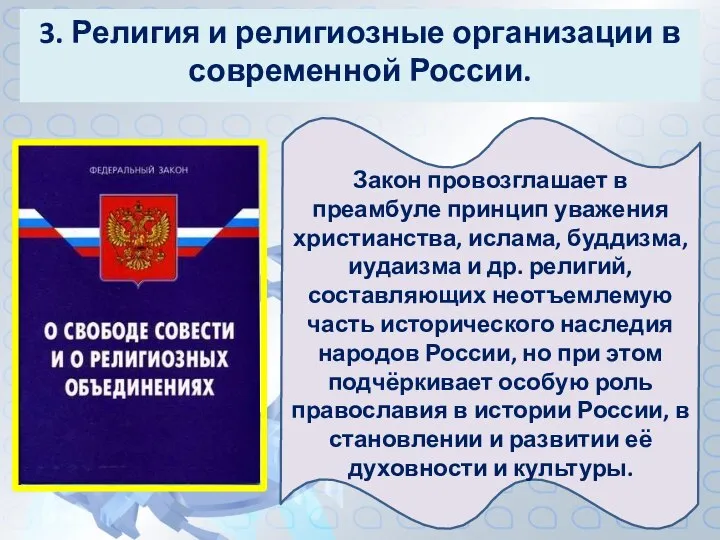 3. Религия и религиозные организации в современной России.

ФЕДЕРАЛЬНЫЙ ЗАКОН

О СВОБОДЕ СОВЕСТИ И О РЕЛИГИОЗНЫХ ОБЪЕДИНЕНИЯХ

Закон провозглашает в преамбуле принцип уважения христианства, ислама, буддизма, иудаизма и др. религий, составляющих неотъемлемую часть исторического наследия народов России, но при этом подчёркивает особую роль православия в истории России, в становлении и развитии её духовности и культуры.